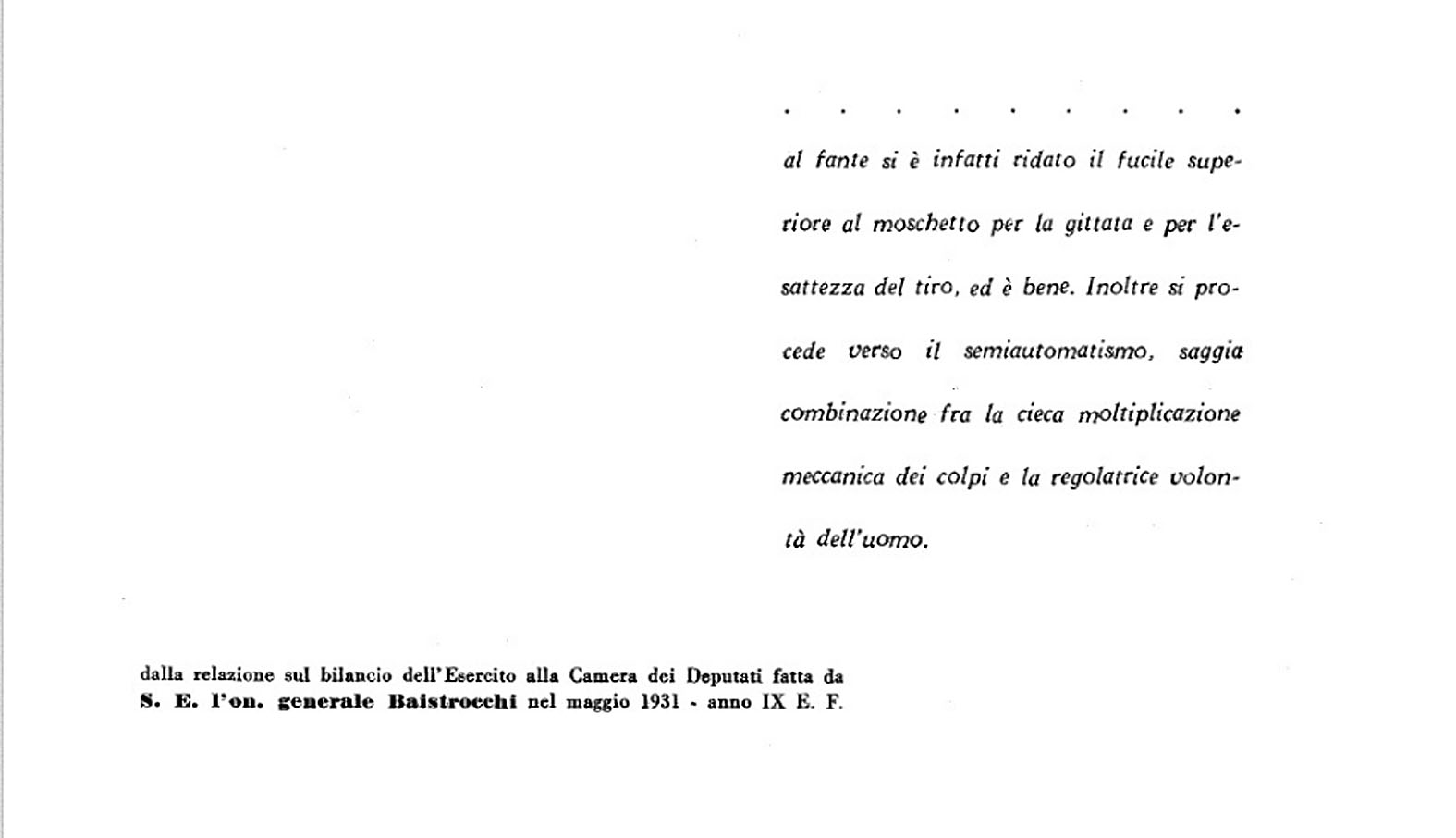 . . . . . . . . .

al fante si è infatti ridato il fucile superiore al moschetto per la gittata e per l'esattezza del tiro, ed è bene. Inoltre si procede verso il semiautomatismo, saggia combinazione fra la cieca moltiplicazione meccanica dei colpi e la regolatrice volontà dell'uomo.

dalla relazione sul bilancio dell'Esercito alla Camera dei Deputati fatta da S. E. l'on. generale Baistrocchi nel maggio 1931 - anno IX E. F.